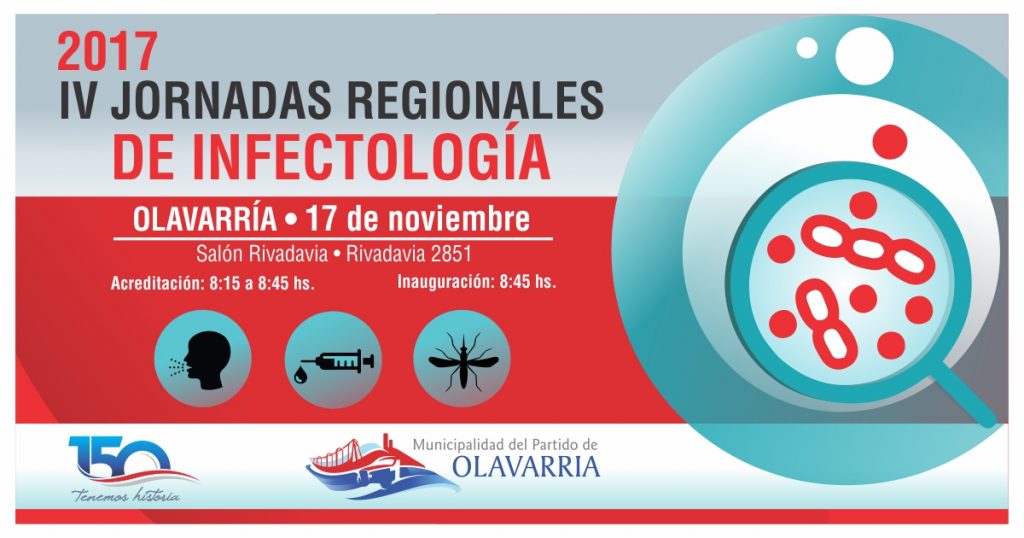 2017
IV JORNADAS REGIONALES
DE INFECTOLOGÍA

OLAVARRÍA • 17 de noviembre
Salón Rivadavia • Rivadavia 2851

Acreditación: 8:15 a 8:45 hs.
Inauguración: 8:45 hs.

150
Tenemos historia

Municipalidad del Partido de
OLAVARRIA